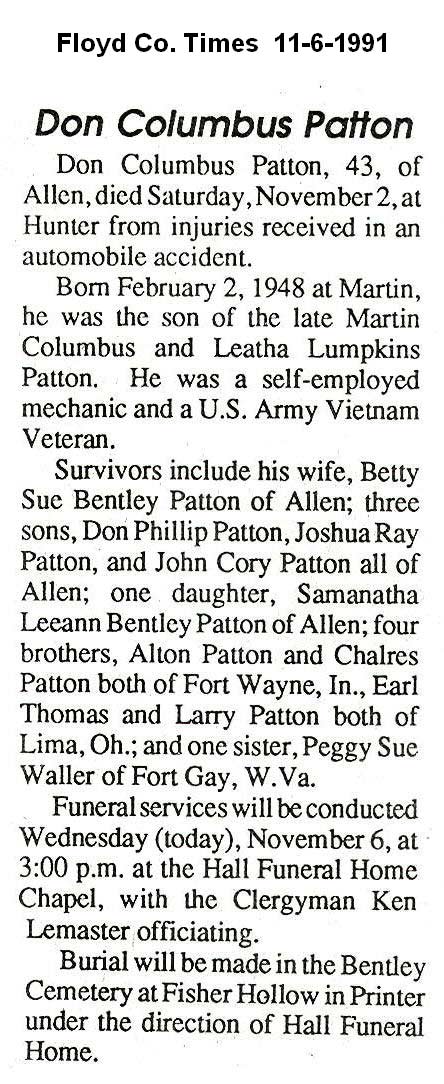 Floyd Co. Times 11-6-1991

Don Columbus Patton

Don Columbus Patton, 43, of Allen, died Saturday, November 2, at Hunter from injuries received in an automobile accident.

Born February 2, 1948 at Martin, he was the son of the late Martin Columbus and Leatha Lumpkins Patton. He was a self-employed mechanic and a U.S. Army Vietnam Veteran.

Survivors include his wife, Betty Sue Bentley Patton of Allen; three sons, Don Phillip Patton, Joshua Ray Patton, and John Cory Patton all of Allen; one daughter, Samanatha Leeann Bentley Patton of Allen; four brothers, Alton Patton and Chalres Patton both of Fort Wayne, In., Earl Thomas and Larry Patton both of Lima, Oh.; and one sister, Peggy Sue Waller of Fort Gay, W.Va.

Funeral services will be conducted Wednesday (today), November 6, at 3:00 p.m. at the Hall Funeral Home Chapel, with the Clergyman Ken Lemaster officiating.

Burial will be made in the Bentley Cemetery at Fisher Hollow in Printer under the direction of Hall Funeral Home.